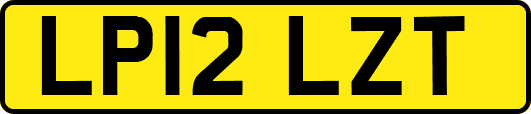 LP12 LZT